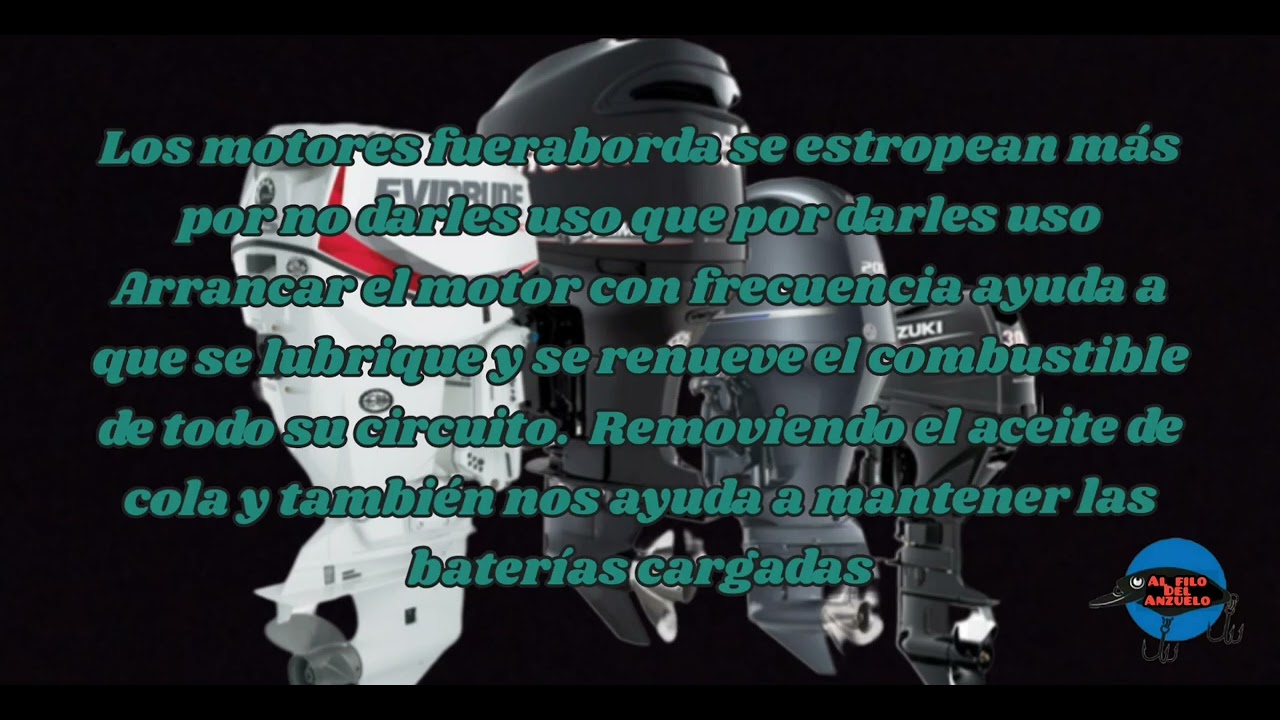 Los motores fueraborda se estropean más por no darles uso que por darles uso
Arrancar el motor con frecuencia ayuda a que se lubrique y se renueve el combustible de todo su circuito. Removiendo el aceite de cola y también nos ayuda a mantener las baterías cargadas

EVINRUDE

ZUKI

AL FILO DEL ANZUELO